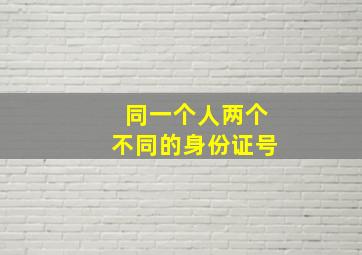 同一个人两个
不同的身份证号